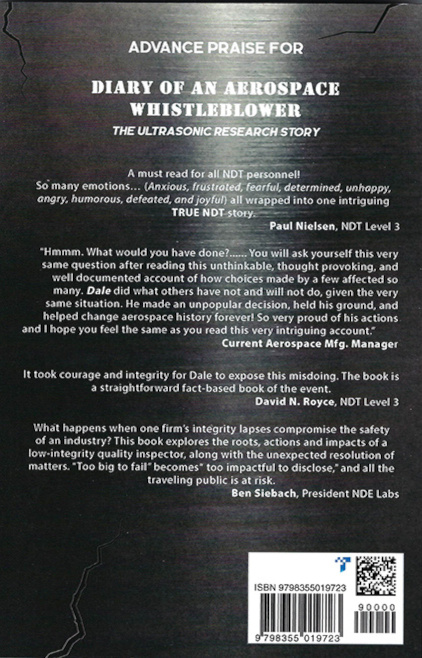 ADVANCE PRAISE FOR

DIARY OF AN AEROSPACE WHISTLEBLOWER

THE ULTRASONIC RESEARCH STORY

A must read for all NDT personnel! So many emotions… (Anxious, frustrated, fearful, determined, unhappy, angry, humorous, defeated, and joyful) all wrapped into one intriguing TRUE NDT story.

Paul Nielsen, NDT Level 3

"Hmmm. What would you have done?...... You will ask yourself this very same question after reading this unthinkable, thought provoking, and well documented account of how choices made by a few affected so many. Dale did what others have not and will not do, given the very same situation. He made an unpopular decision, held his ground, and helped change aerospace history forever! So very proud of his actions and I hope you feel the same as you read this very intriguing account."

Current Aerospace Mfg. Manager

It took courage and integrity for Dale to expose this misdoing. The book is a straightforward fact-based book of the event.

David N. Royce, NDT Level 3

What happens when one firm's integrity lapses compromise the safety of an industry? This book explores the roots, actions and impacts of a low-integrity quality inspector, along with the unexpected resolution of matters. "Too big to fail" becomes" too impactful to disclose," and all the traveling public is at risk.

Ben Siebach, President NDE Labs

ISBN 9798355019723

90000

9 798355 019723